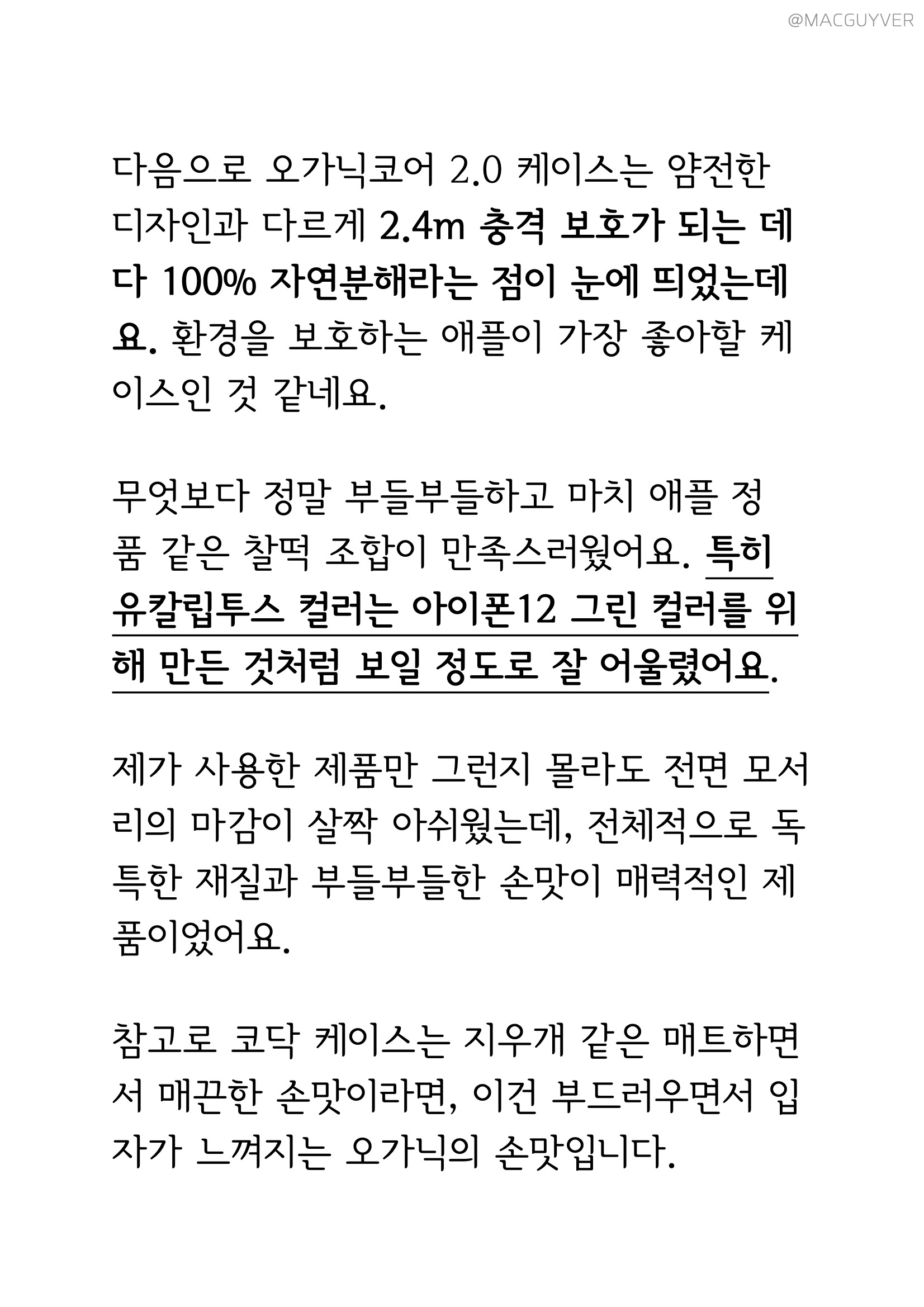 @MACGUYVER

다음으로 오가닉코어 2.0 케이스는 얌전한 디자인과 다르게 2.4m 충격 보호가 되는 데다 100% 자연분해라는 점이 눈에 띄었는데요. 환경을 보호하는 애플이 가장 좋아할 케이스인 것 같네요.

무엇보다 정말 부들부들하고 마치 애플 정품 같은 찰떡 조합이 만족스러웠어요. 특히 유칼립투스 컬러는 아이폰12 그린 컬러를 위해 만든 것처럼 보일 정도로 잘 어울렸어요.

제가 사용한 제품만 그런지 몰라도 전면 모서리의 마감이 살짝 아쉬웠는데, 전체적으로 독특한 재질과 부들부들한 손맛이 매력적인 제품이었어요.

참고로 코닥 케이스는 지우개 같은 매트하면서 매끈한 손맛이라면, 이건 부드러우면서 입자가 느껴지는 오가닉의 손맛입니다.